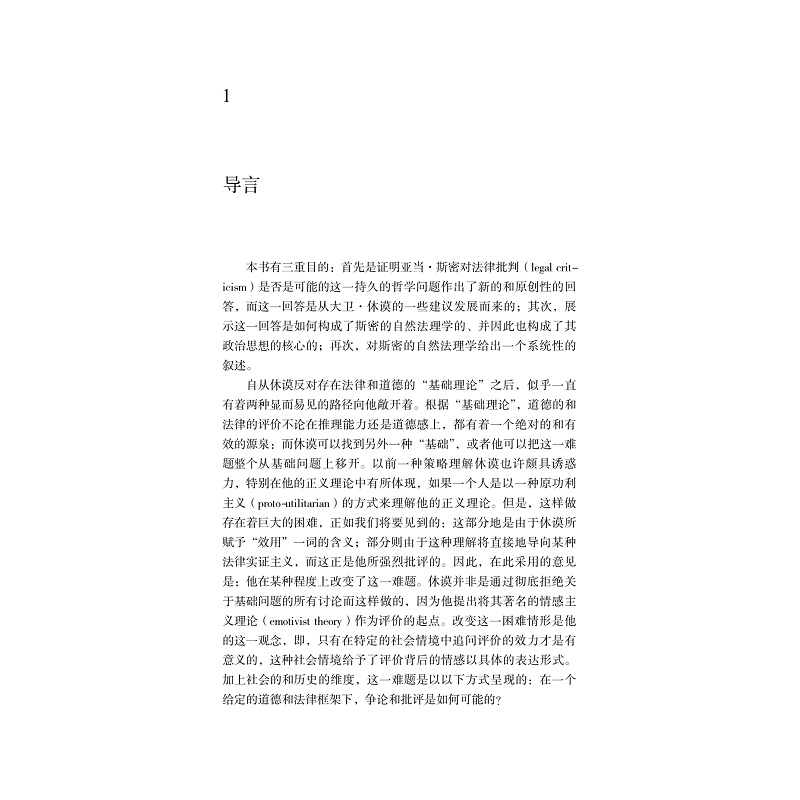 1

导言

本书有三重目的：首先是证明亚当·斯密对法律批判（legal criticism）是否是可能的这一持久的哲学问题作出了新的和原创性的回答，而这一回答是从大卫·休谟的一些建议发展而来的；其次，展示这一回答是如何构成了斯密的自然法理学的、并因此也构成了其政治思想的核心的；再次，对斯密的自然法理学给出一个系统性的叙述。

自从休谟反对存在法律和道德的“基础理论”之后，似乎一直有着两种显而易见的路径向他敞开着。根据“基础理论”，道德的和法律的评价不论在推理能力还是道德感上，都有着一个绝对的和有效的源泉；而休谟可以找到另外一种“基础”，或者他可以把这一难题整个从基础问题上移开。以前一种策略理解休谟也许颇具诱惑力，特别在他的正义理论中有所体现，如果一个人是以一种原功利主义（proto-utilitarian）的方式来理解他的正义理论。但是，这样做存在着巨大的困难，正如我们将要见到的：这部分地是由于休谟所赋予“效用”一词的含义；部分则由于这种理解将直接地导向某种法律实证主义，而这正是他所强烈批评的。因此，在此采用的意见是：他在某种程度上改变了这一难题。休谟并非是通过彻底拒绝关于基础问题的所有讨论而这样做的，因为他提出将其著名的情感主义理论（emotivist theory）作为评价的起点。改变这一困难情形是他的这一观念，即，只有在特定的社会情境中追问评价的效力才是有意义的，这种社会情境给予了评价背后的情感以具体的表达形式。加上社会的和历史的维度，这一难题是以以下方式呈现的：在一个给定的道德和法律框架下，争论和批评是如何可能的？